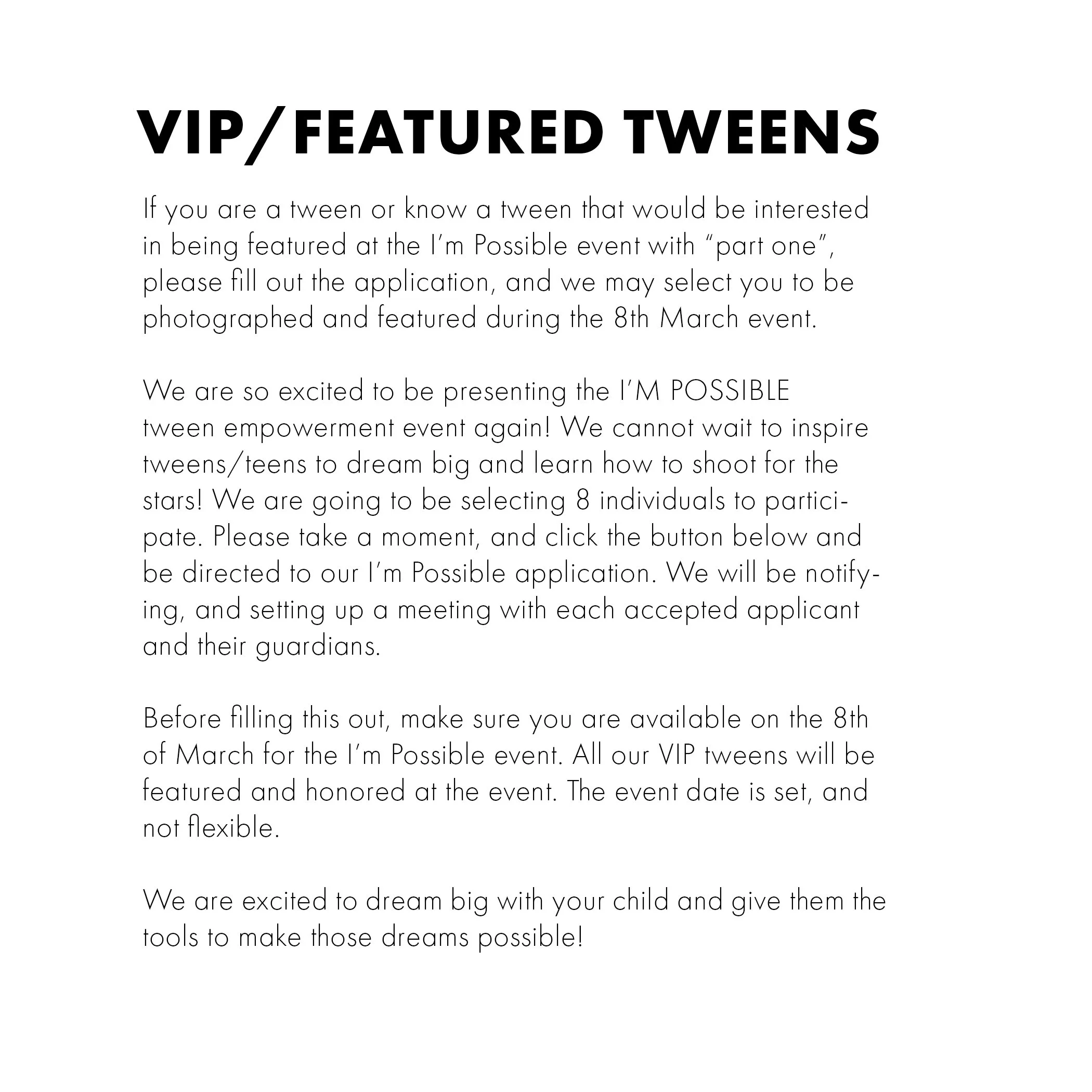 VIP/FEATURED TWEENS

If you are a tween or know a tween that would be interested in being featured at the I'm Possible event with "part one", please fill out the application, and we may select you to be photographed and featured during the 8th March event.

We are so excited to be presenting the I'M POSSIBLE tween empowerment event again! We cannot wait to inspire tweens/teens to dream big and learn how to shoot for the stars! We are going to be selecting 8 individuals to participate. Please take a moment, and click the button below and be directed to our I'm Possible application. We will be notifying, and setting up a meeting with each accepted applicant and their guardians.

Before filling this out, make sure you are available on the 8th of March for the I'm Possible event. All our VIP tweens will be featured and honored at the event. The event date is set, and not flexible.

We are excited to dream big with your child and give them the tools to make those dreams possible!